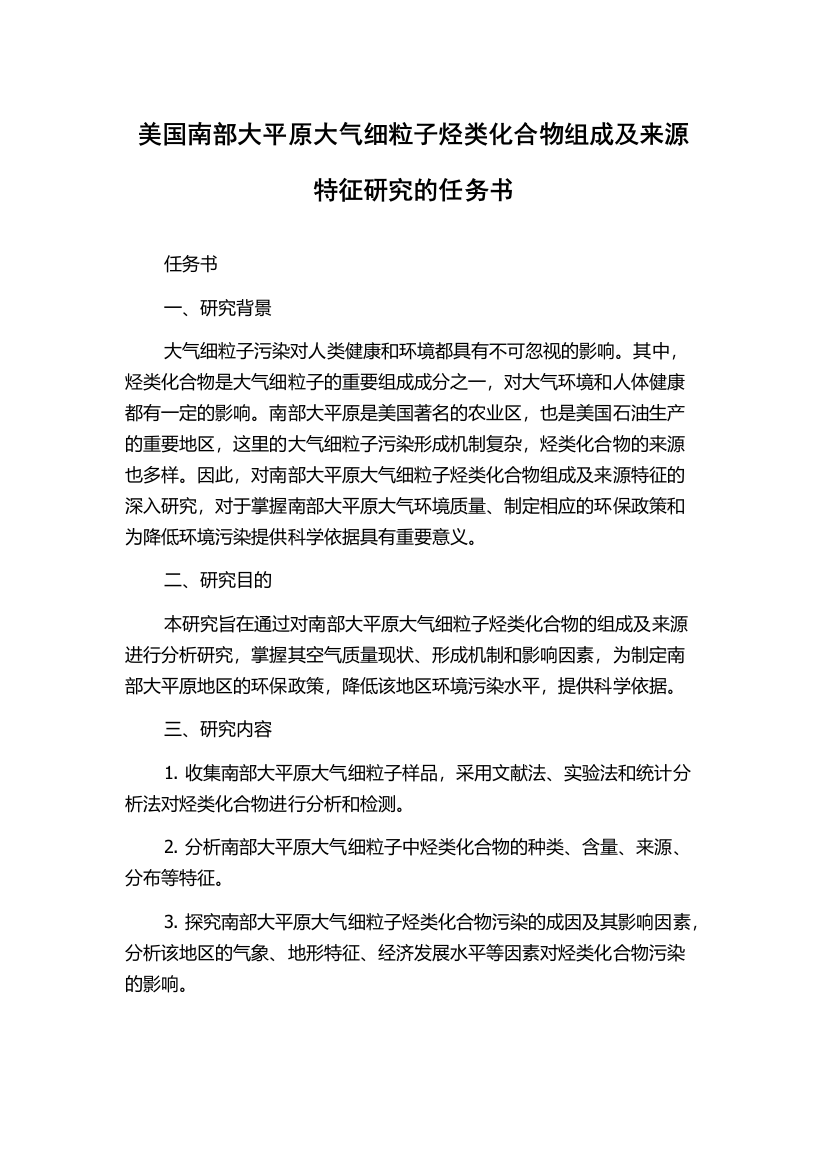 美国南部大平原大气细粒子烃类化合物组成及来源特征研究的任务书

任务书

一、研究背景

大气细粒子污染对人类健康和环境都具有不可忽视的影响。其中，烃类化合物是大气细粒子的重要组成成分之一，对大气环境和人体健康都有一定的影响。南部大平原是美国著名的农业区，也是美国石油生产的重要地区，这里的大气细粒子污染形成机制复杂，烃类化合物的来源也多样。因此，对南部大平原大气细粒子烃类化合物组成及来源特征的深入研究，对于掌握南部大平原大气环境质量、制定相应的环保政策和为降低环境污染提供科学依据具有重要意义。

二、研究目的

本研究旨在通过对南部大平原大气细粒子烃类化合物的组成及来源进行分析研究，掌握其空气质量现状、形成机制和影响因素，为制定南部大平原地区的环保政策，降低该地区环境污染水平，提供科学依据。

三、研究内容

1. 收集南部大平原大气细粒子样品，采用文献法、实验法和统计分析法对烃类化合物进行分析和检测。

2. 分析南部大平原大气细粒子中烃类化合物的种类、含量、来源、分布等特征。

3. 探究南部大平原大气细粒子烃类化合物污染的成因及其影响因素，分析该地区的气象、地形特征、经济发展水平等因素对烃类化合物污染的影响。